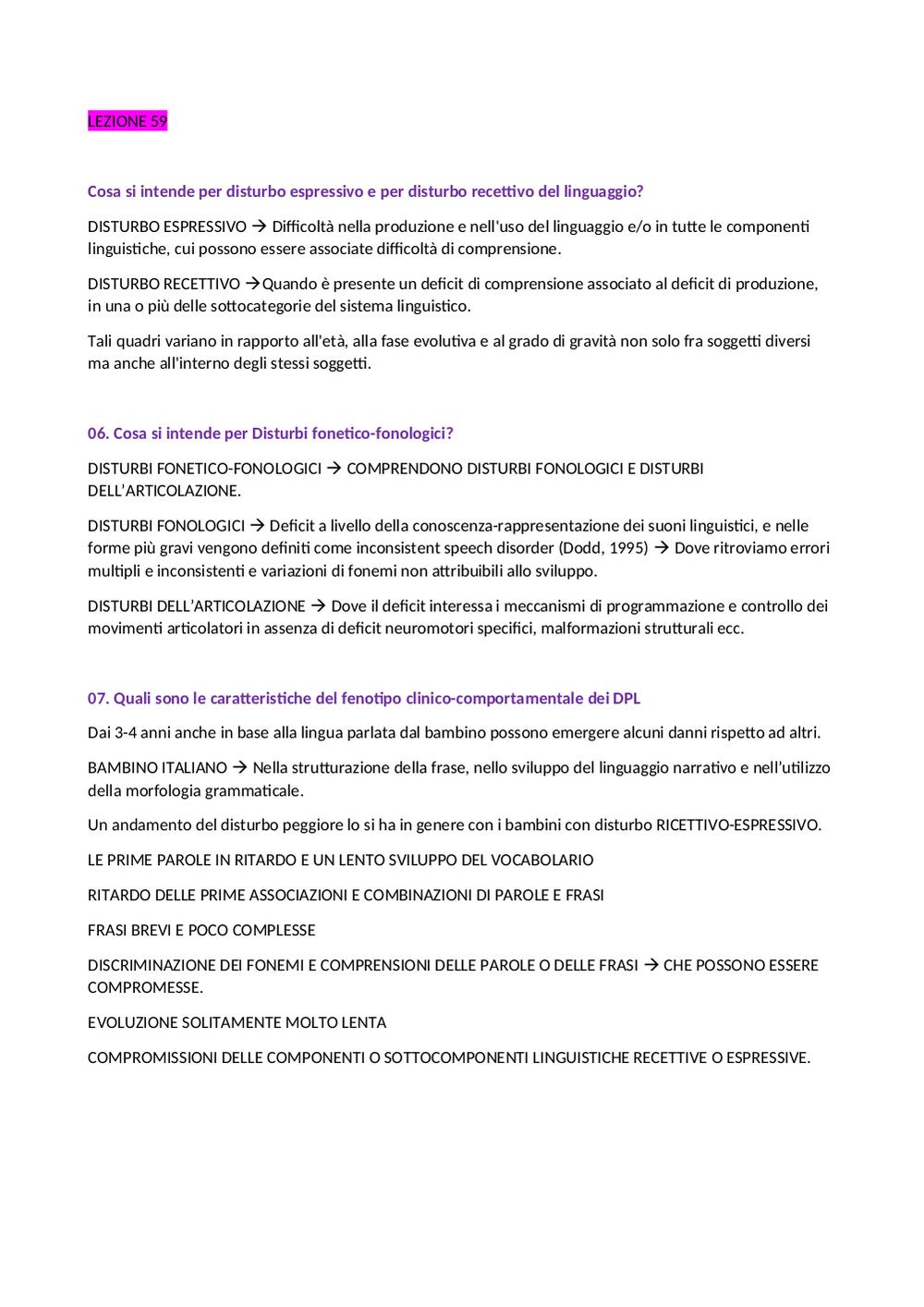 LEZIONE 59

Cosa si intende per disturbo espressivo e per disturbo recettivo del linguaggio?

DISTURBO ESPRESSIVO → Difficoltà nella produzione e nell'uso del linguaggio e/o in tutte le componenti linguistiche, cui possono essere associate difficoltà di comprensione.

DISTURBO RECETTIVO →Quando è presente un deficit di comprensione associato al deficit di produzione, in una o più delle sottocategorie del sistema linguistico.

Tali quadri variano in rapporto all'età, alla fase evolutiva e al grado di gravità non solo fra soggetti diversi ma anche all'interno degli stessi soggetti.

06. Cosa si intende per Disturbi fonetico-fonologici?

DISTURBI FONETICO-FONOLOGICI → COMPRENDONO DISTURBI FONOLOGICI E DISTURBI DELL'ARTICOLAZIONE.

DISTURBI FONOLOGICI → Deficit a livello della conoscenza-rappresentazione dei suoni linguistici, e nelle forme più gravi vengono definiti come inconsistent speech disorder (Dodd, 1995) → Dove ritroviamo errori multipli e inconsistenti e variazioni di fonemi non attribuibili allo sviluppo.

DISTURBI DELL'ARTICOLAZIONE → Dove il deficit interessa i meccanismi di programmazione e controllo dei movimenti articolatori in assenza di deficit neuromotori specifici, malformazioni strutturali ecc.

07. Quali sono le caratteristiche del fenotipo clinico-comportamentale dei DPL

Dai 3-4 anni anche in base alla lingua parlata dal bambino possono emergere alcuni danni rispetto ad altri.

BAMBINO ITALIANO → Nella strutturazione della frase, nello sviluppo del linguaggio narrativo e nell'utilizzo della morfologia grammaticale.

Un andamento del disturbo peggiore lo si ha in genere con i bambini con disturbo RICETTIVO-ESPRESSIVO.

LE PRIME PAROLE IN RITARDO E UN LENTO SVILUPPO DEL VOCABOLARIO

RITARDO DELLE PRIME ASSOCIAZIONI E COMBINAZIONI DI PAROLE E FRASI

FRASI BREVI E POCO COMPLESSE

DISCRIMINAZIONE DEI FONEMI E COMPRENSIONI DELLE PAROLE O DELLE FRASI → CHE POSSONO ESSERE COMPROMESSE.

EVOLUZIONE SOLITAMENTE MOLTO LENTA

COMPROMISSIONI DELLE COMPONENTI O SOTTOCOMPONENTI LINGUISTICHE RECETTIVE O ESPRESSIVE.